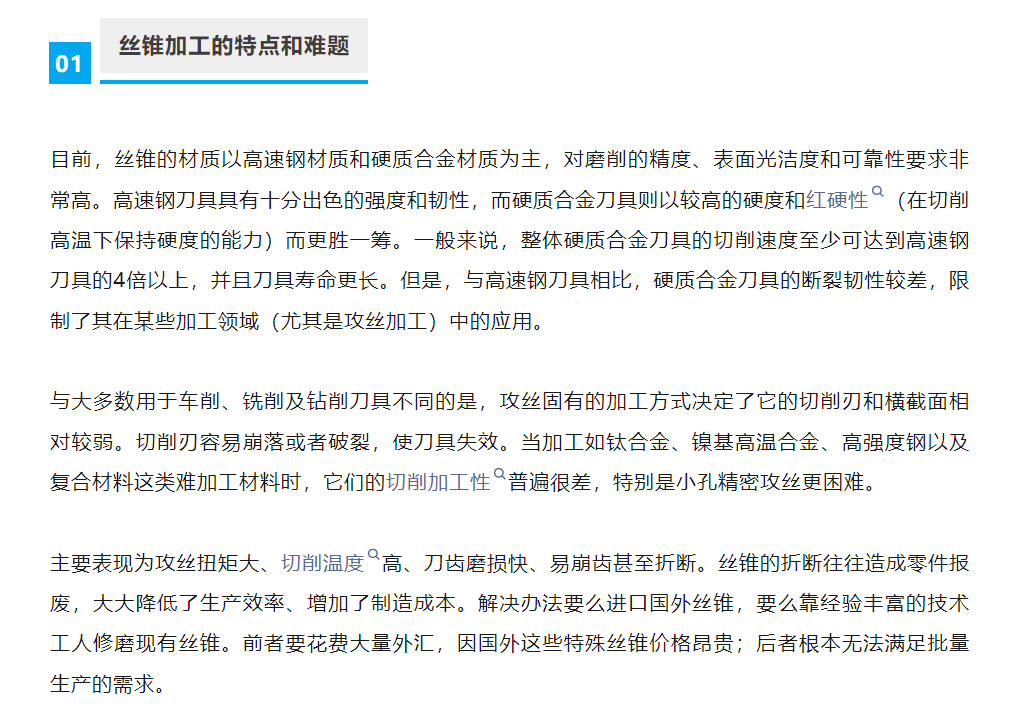 01 丝锥加工的特点和难题

目前，丝锥的材质以高速钢材质和硬质合金材质为主，对磨削的精度、表面光洁度和可靠性要求非常高。高速钢刀具具有十分出色的强度和韧性，而硬质合金刀具则以较高的硬度和红硬性（在切削高温下保持硬度的能力）而更胜一筹。一般来说，整体硬质合金刀具的切削速度至少可达到高速钢刀具的4倍以上，并且刀具寿命更长。但是，与高速钢刀具相比，硬质合金刀具的断裂韧性较差，限制了其在某些加工领域（尤其是攻丝加工）中的应用。

与大多数用于车削、铣削及钻削刀具不同的是，攻丝固有的加工方式决定了它的切削刃和横截面相对较弱。切削刃容易崩落或者破裂，使刀具失效。当加工如钛合金、镍基高温合金、高强度钢以及复合材料这类难加工材料时，它们的切削加工性普遍很差，特别是小孔精密攻丝更困难。

主要表现为攻丝扭矩大、切削温度高、刀齿磨损快、易崩齿甚至折断。丝锥的折断往往造成零件报废，大大降低了生产效率、增加了制造成本。解决办法要么进口国外丝锥，要么靠经验丰富的技术工人修磨现有丝锥。前者要花费大量外汇，因国外这些特殊丝锥价格昂贵；后者根本无法满足批量生产的需求。